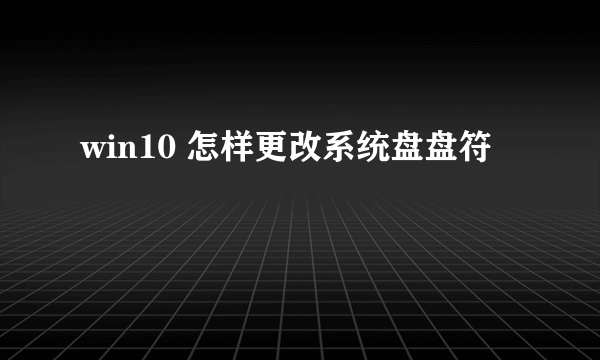 win10 怎样更改系统盘盘符